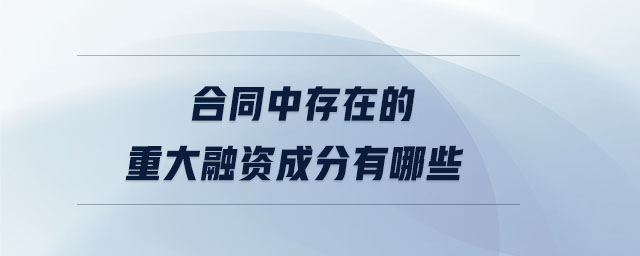 合同中存在的
重大融资成分有哪些